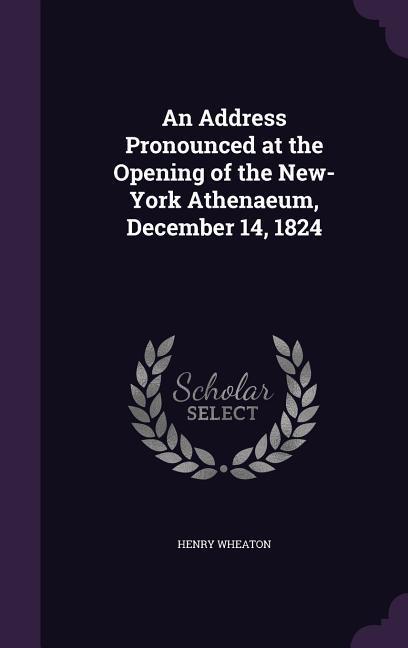 An Address Pronounced at the Opening of the New-York Athenaeum, December 14, 1824

Scholar SELECT

HENRY WHEATON